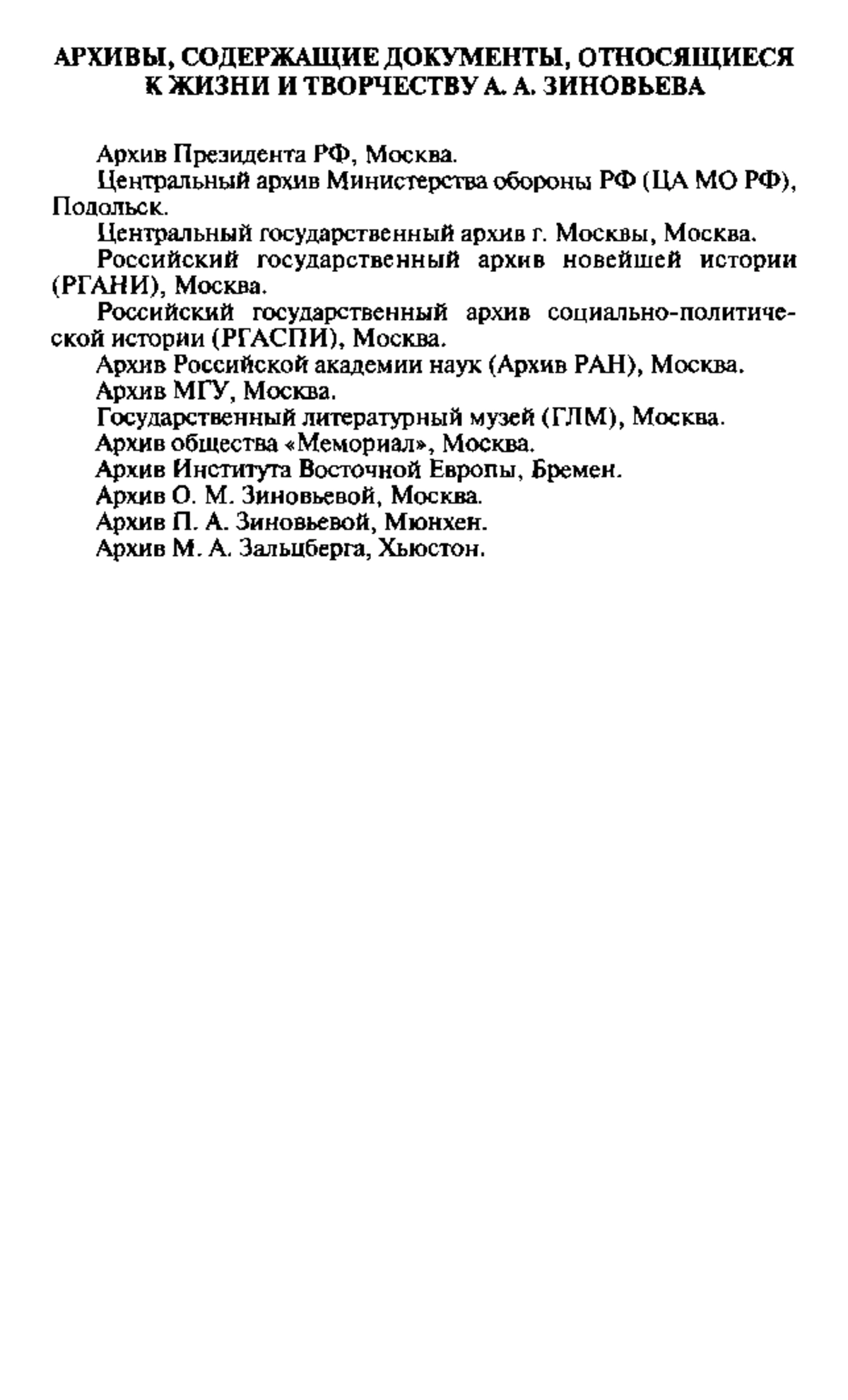 АРХИВЫ, СОДЕРЖАЩИЕ ДОКУМЕНТЫ, ОТНОСЯЩИЕСЯ К ЖИЗНИ И ТВОРЧЕСТВУ А. А. ЗИНОВЬЕВА

Архив Президента РФ, Москва.

Центральный архив Министерства обороны РФ (ЦА МО РФ), Подольск.

Центральный государственный архив г. Москвы, Москва.

Российский государственный архив новейшей истории (РГАНИ), Москва.

Российский государственный архив социально-политической истории (РГАСПИ), Москва.

Архив Российской академии наук (Архив РАН), Москва.

Архив МГУ, Москва.

Государственный литературный музей (ГЛМ), Москва.

Архив общества «Мемориал», Москва.

Архив Института Восточной Европы, Бремен.

Архив О. М. Зиновьевой, Москва.

Архив П. А. Зиновьевой, Мюнхен.

Архив М. А. Зальцберга, Хьюстон.